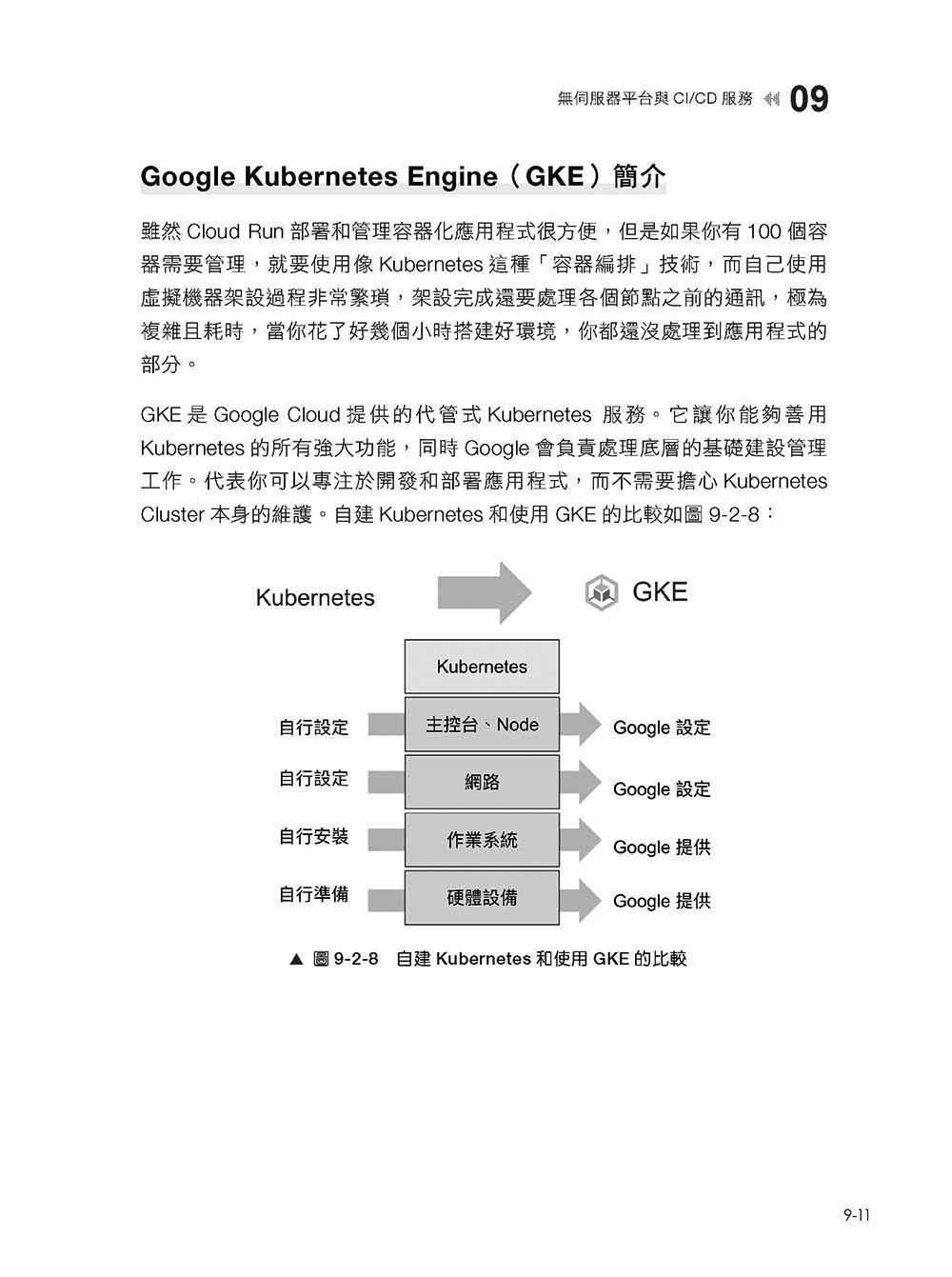 無伺服器平台與 CI/CD 服務 09

Google Kubernetes Engine（GKE）簡介

雖然 Cloud Run 部署和管理容器化應用程式很方便，但是如果你有 100 個容器需要管理，就要使用像 Kubernetes 這種「容器編排」技術，而自己使用虛擬機器架設過程非常繁瑣，架設完成還要處理各個節點之前的通訊，極為複雜且耗時，當你花了好幾個小時搭建好環境，你都還沒處理到應用程式的部分。

GKE 是 Google Cloud 提供的代管式 Kubernetes 服務。它讓你能夠善用 Kubernetes 的所有強大功能，同時 Google 會負責處理底層的基礎建設管理工作。代表你可以專注於開發和部署應用程式，而不需要擔心 Kubernetes Cluster 本身的維護。自建 Kubernetes 和使用 GKE 的比較如圖 9-2-8：

Kubernetes

GKE

Kubernetes

自行設定
主控台、Node
Google 設定

自行設定
網路
Google 設定

自行安裝
作業系統
Google 提供

自行準備
硬體設備
Google 提供

▲ 圖 9-2-8 自建 Kubernetes 和使用 GKE 的比較

9-11